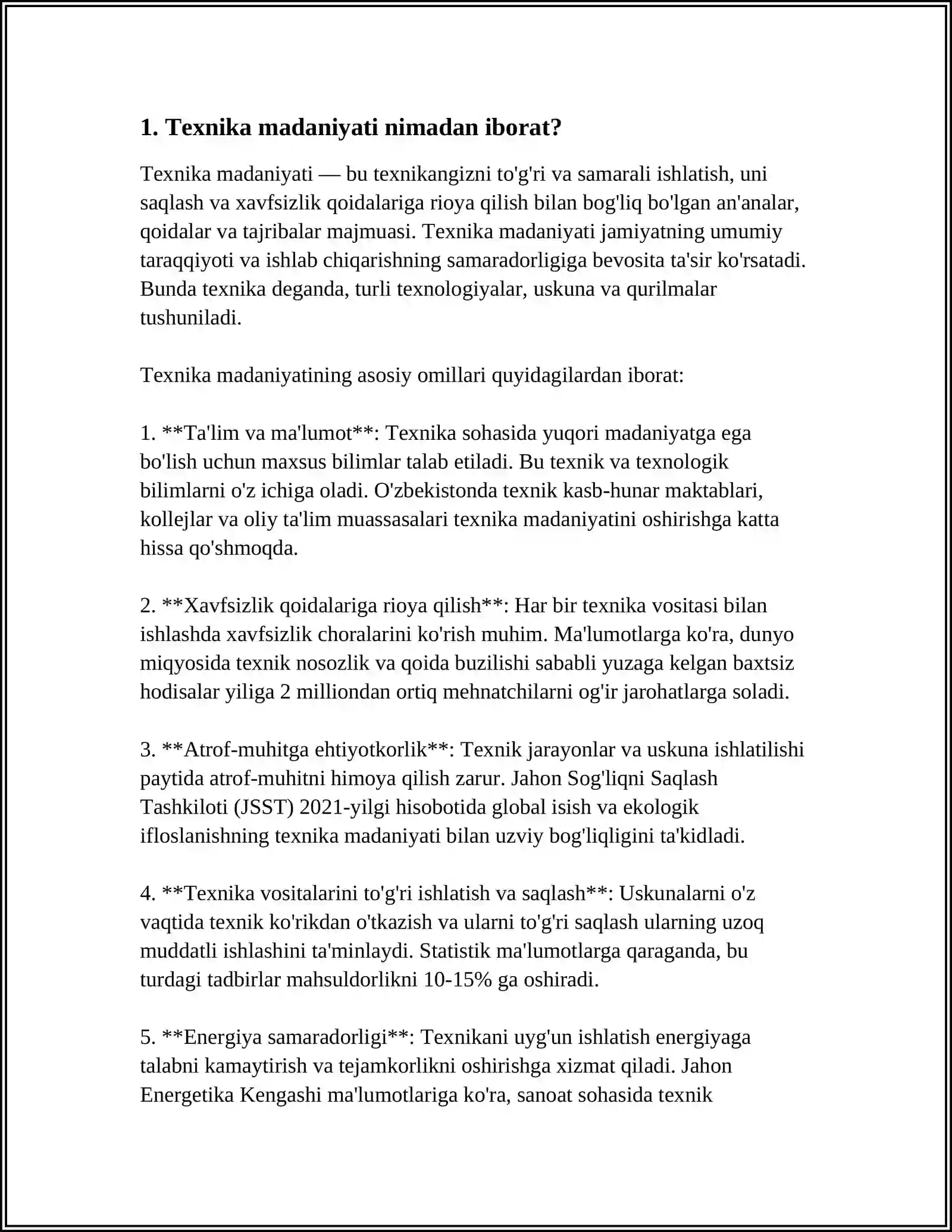 1. Texnika madaniyati nimadan iborat?

Texnika madaniyati — bu texnikangizni to'g'ri va samarali ishlatish, uni saqlash va xavfsizlik qoidalariga rioya qilish bilan bog'liq bo'lgan an'analar, qoidalar va tajribalar majmuasi. Texnika madaniyati jamiyatning umumiy taraqqiyoti va ishlab chiqarishning samaradorligiga bevosita ta'sir ko'rsatadi. Bunda texnika deganda, turli texnologiyalar, uskuna va qurilmalar tushuniladi.

Texnika madaniyatining asosiy omillari quyidagilardan iborat:

1. **Ta'lim va ma'lumot**: Texnika sohasida yuqori madaniyatga ega bo'lish uchun maxsus bilimlar talab etiladi. Bu texnik va texnologik bilimlarni o'z ichiga oladi. O'zbekistonda texnik kasb-hunar maktablari, kollejlar va oliy ta'lim muassasalari texnika madaniyatini oshirishga katta hissa qo'shmoqda.

2. **Xavfsizlik qoidalariga rioya qilish**: Har bir texnika vositasi bilan ishlashda xavfsizlik choralarini ko'rish muhim. Ma'lumotlarga ko'ra, dunyo miqyosida texnik nosozlik va qoida buzilishi sababli yuzaga kelgan baxtsiz hodisalar yiliga 2 milliondan ortiq mehnatchilarni og'ir jarohatlarga soladi.

3. **Atrof-muhitga ehtiyotkorlik**: Texnik jarayonlar va uskuna ishlatilishi paytida atrof-muhitni himoya qilish zarur. Jahon Sog'liqni Saqlash Tashkiloti (JSST) 2021-yilgi hisobotida global isish va ekologik ifloslanishning texnika madaniyati bilan uzviy bog'liqligini ta'kidladi.

4. **Texnika vositalarini to'g'ri ishlatish va saqlash**: Uskunalarni o'z vaqtida texnik ko'rikdan o'tkazish va ularni to'g'ri saqlash ularning uzoq muddatli ishlashini ta'minlaydi. Statistik ma'lumotlarga qaraganda, bu turdagi tadbirlar mahsuldorlikni 10-15% ga oshiradi.

5. **Energiya samaradorligi**: Texnikani uyg'un ishlatish energiyaga talabni kamaytirish va tejamkorlikni oshirishga xizmat qiladi. Jahon Energetika Kengashi ma'lumotlariga ko'ra, sanoat sohasida texnik